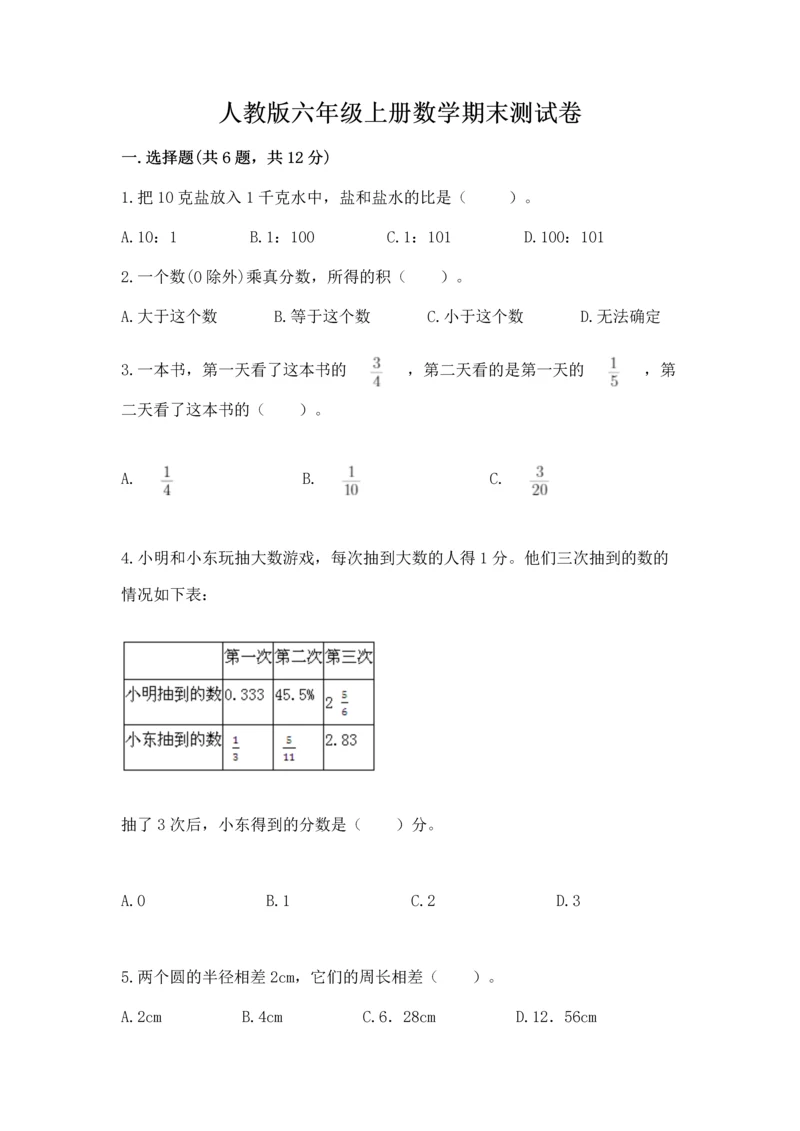 人教版六年级上册数学期末测试卷

一.选择题(共6题，共12分)

1.把10克盐放入1千克水中，盐和盐水的比是（　　）。

A.10：1　　B.1：100　　C.1：101　　D.100：101

2.一个数(0除外)乘真分数，所得的积（　　）。

A.大于这个数　　B.等于这个数　　C.小于这个数　　D.无法确定

3.一本书，第一天看了这本书的 $\frac{3}{4}$ ，第二天看的是第一天的 $\frac{1}{5}$ ，第二天看了这本书的（　　）。

A. $\frac{1}{4}$　　B. $\frac{1}{10}$　　C. $\frac{3}{20}$

4.小明和小东玩抽大数游戏，每次抽到大数的人得1分。他们三次抽到的数的情况如下表：

| | 第一次 | 第二次 | 第三次 |
|---|---|---|---|
| 小明抽到的数 | 0.333 | 45.5% | $2\frac{5}{6}$ |
| 小东抽到的数 | $\frac{1}{3}$ | $\frac{5}{11}$ | 2.83 |

抽了3次后，小东得到的分数是（　　）分。

A.0　　B.1　　C.2　　D.3

5.两个圆的半径相差2cm，它们的周长相差（　　）。

A.2cm　　B.4cm　　C.6．28cm　　D.12．56cm